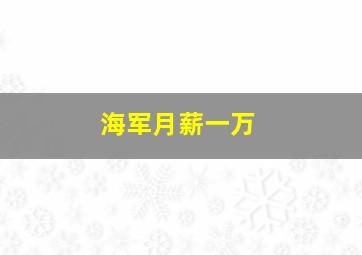 海军月薪一万